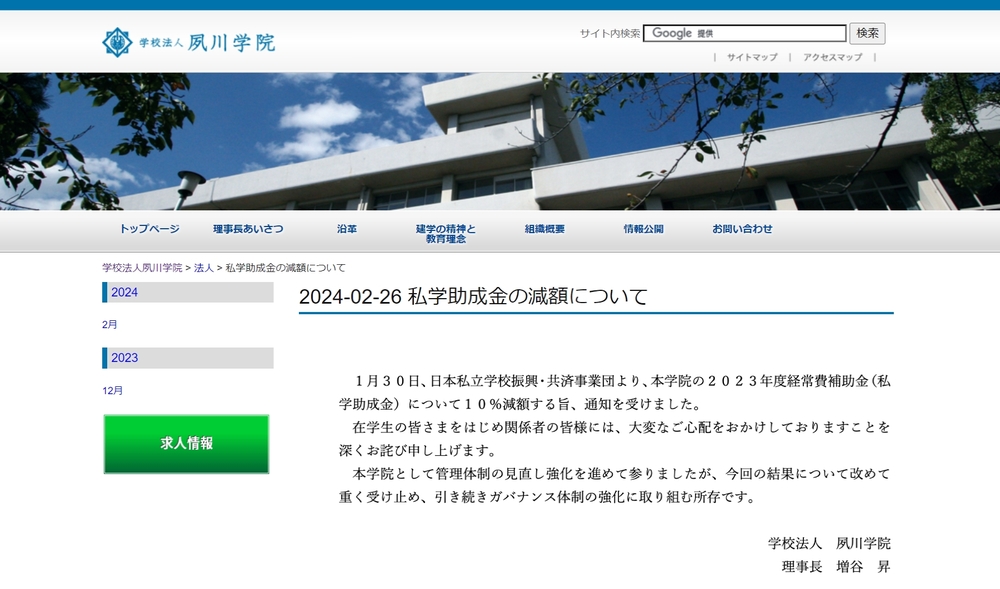 学校法人 夙川学院

サイト内検索 Google 提供 検索

| サイトマップ | アクセスマップ |

トップページ 理事長あいさつ 沿革 建学の精神と教育理念 組織概要 情報公開 お問い合わせ

学校法人夙川学院 > 法人 > 私学助成金の減額について

2024

2月

2023

12月

求人情報

2024-02-26 私学助成金の減額について

１月３０日、日本私立学校振興・共済事業団より、本学院の２０２３年度経常費補助金（私学助成金）について１０％減額する旨、通知を受けました。

在学生の皆さまをはじめ関係者の皆様には、大変なご心配をおかけしておりますことを深くお詫び申し上げます。

本学院として管理体制の見直し強化を進めて参りましたが、今回の結果について改めて重く受け止め、引き続きガバナンス体制の強化に取り組む所存です。

学校法人 夙川学院
理事長 増谷 昇